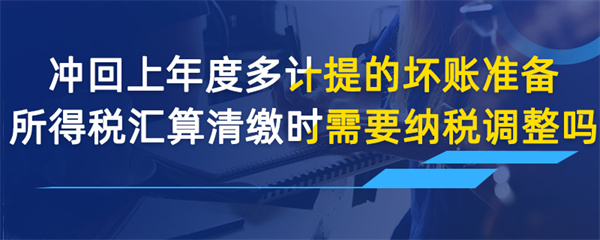 冲回上年度多计提的坏账准备
所得税汇算清缴时需要纳税调整吗